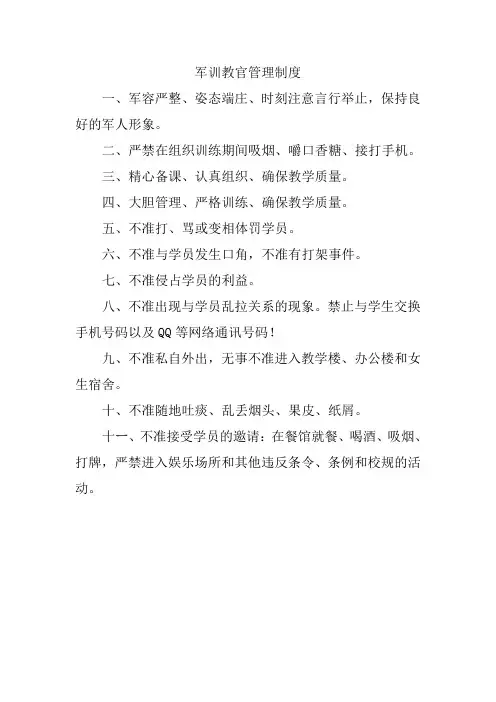 军训教官管理制度

一、军容严整、姿态端庄、时刻注意言行举止，保持良好的军人形象。

二、严禁在组织训练期间吸烟、嚼口香糖、接打手机。

三、精心备课、认真组织、确保教学质量。

四、大胆管理、严格训练、确保教学质量。

五、不准打、骂或变相体罚学员。

六、不准与学员发生口角，不准有打架事件。

七、不准侵占学员的利益。

八、不准出现与学员乱拉关系的现象。禁止与学生交换手机号码以及QQ等网络通讯号码！

九、不准私自外出，无事不准进入教学楼、办公楼和女生宿舍。

十、不准随地吐痰、乱丢烟头、果皮、纸屑。

十一、不准接受学员的邀请：在餐馆就餐、喝酒、吸烟、打牌，严禁进入娱乐场所和其他违反条令、条例和校规的活动。